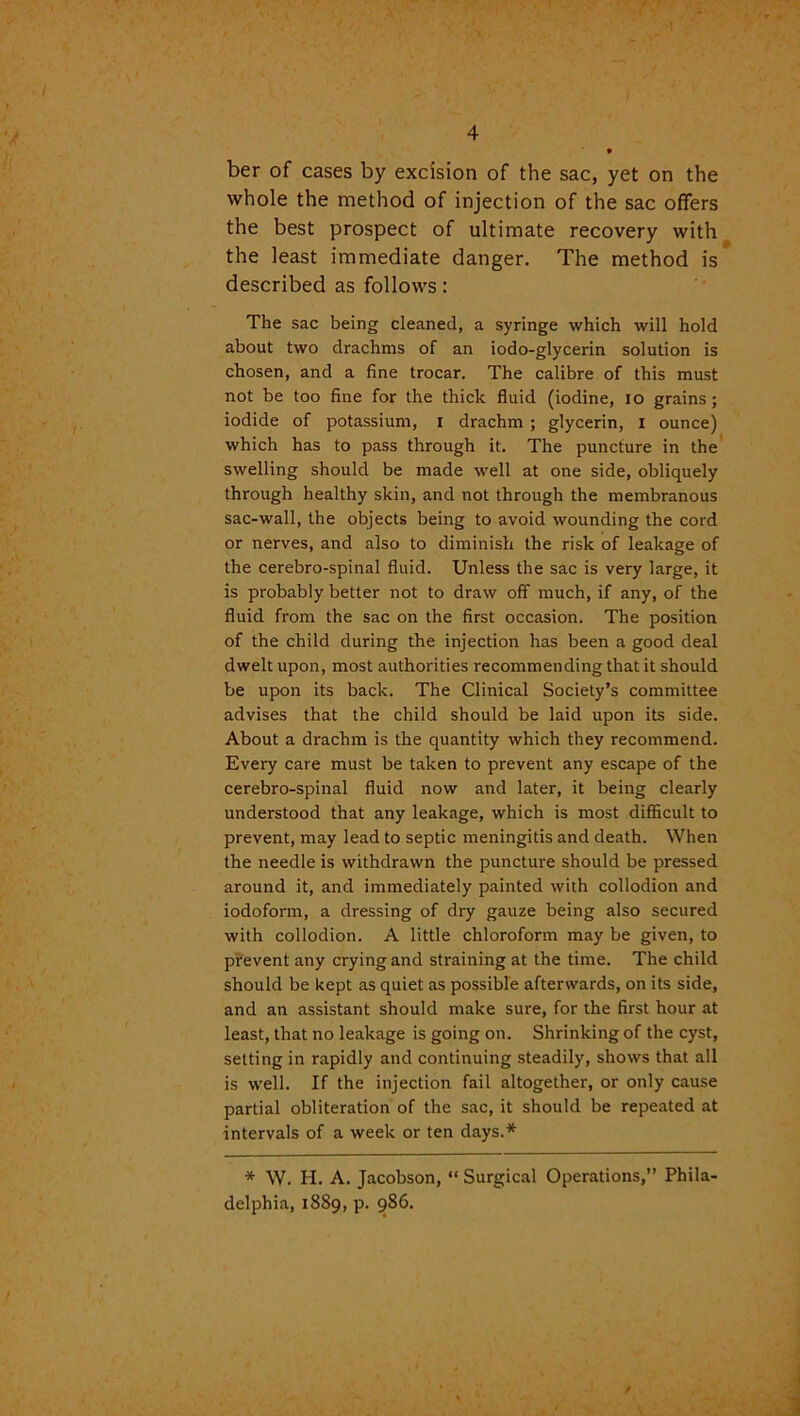 4

ber of cases by excision of the sac, yet on the whole the method of injection of the sac offers the best prospect of ultimate recovery with the least immediate danger. The method is described as follows:

The sac being cleaned, a syringe which will hold about two drachms of an iodo-glycerin solution is chosen, and a fine trocar. The calibre of this must not be too fine for the thick fluid (iodine, 10 grains; iodide of potassium, 1 drachm; glycerin, 1 ounce) which has to pass through it. The puncture in the swelling should be made well at one side, obliquely through healthy skin, and not through the membranous sac-wall, the objects being to avoid wounding the cord or nerves, and also to diminish the risk of leakage of the cerebro-spinal fluid. Unless the sac is very large, it is probably better not to draw off much, if any, of the fluid from the sac on the first occasion. The position of the child during the injection has been a good deal dwelt upon, most authorities recommending that it should be upon its back. The Clinical Society's committee advises that the child should be laid upon its side. About a drachm is the quantity which they recommend. Every care must be taken to prevent any escape of the cerebro-spinal fluid now and later, it being clearly understood that any leakage, which is most difficult to prevent, may lead to septic meningitis and death. When the needle is withdrawn the puncture should be pressed around it, and immediately painted with collodion and iodoform, a dressing of dry gauze being also secured with collodion. A little chloroform may be given, to prevent any crying and straining at the time. The child should be kept as quiet as possible afterwards, on its side, and an assistant should make sure, for the first hour at least, that no leakage is going on. Shrinking of the cyst, setting in rapidly and continuing steadily, shows that all is well. If the injection fail altogether, or only cause partial obliteration of the sac, it should be repeated at intervals of a week or ten days.*

* W. H. A. Jacobson, "Surgical Operations," Philadelphia, 1889, p. 986.